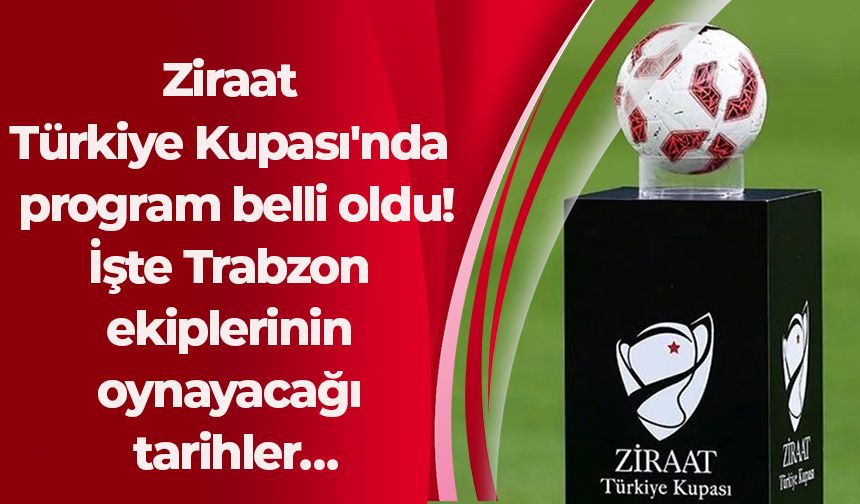 Ziraat Türkiye Kupası'nda program belli oldu! İşte Trabzon ekiplerinin oynayacağı tarihler...

ZİRAAT
Türkiye Kupası

ZİRAAT
Türkiye Kupası